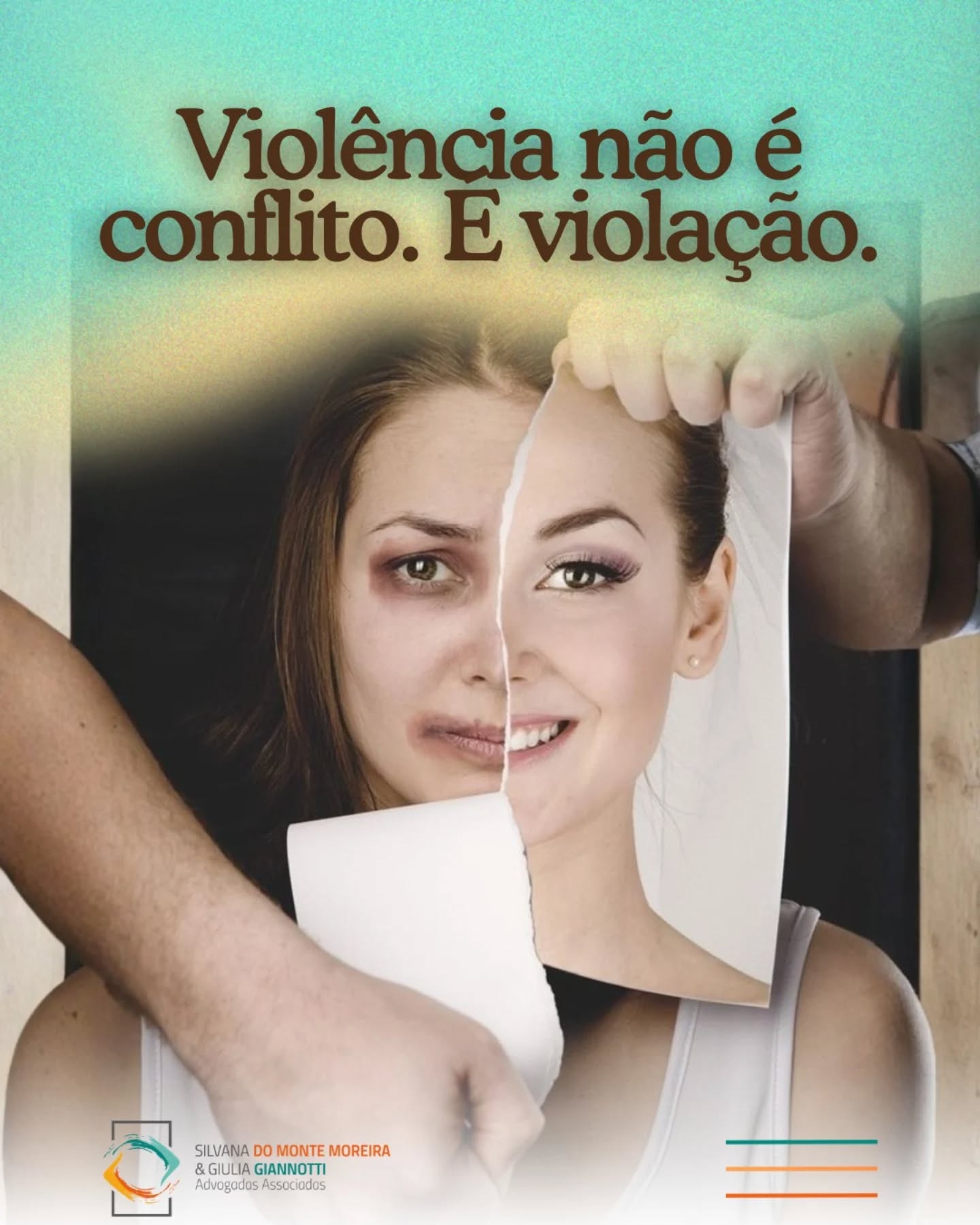 Violência não é conflito. É violação.

SILVANA DO MONTE MOREIRA
& GIULIA GIANNOTTI
Advogadas Associadas